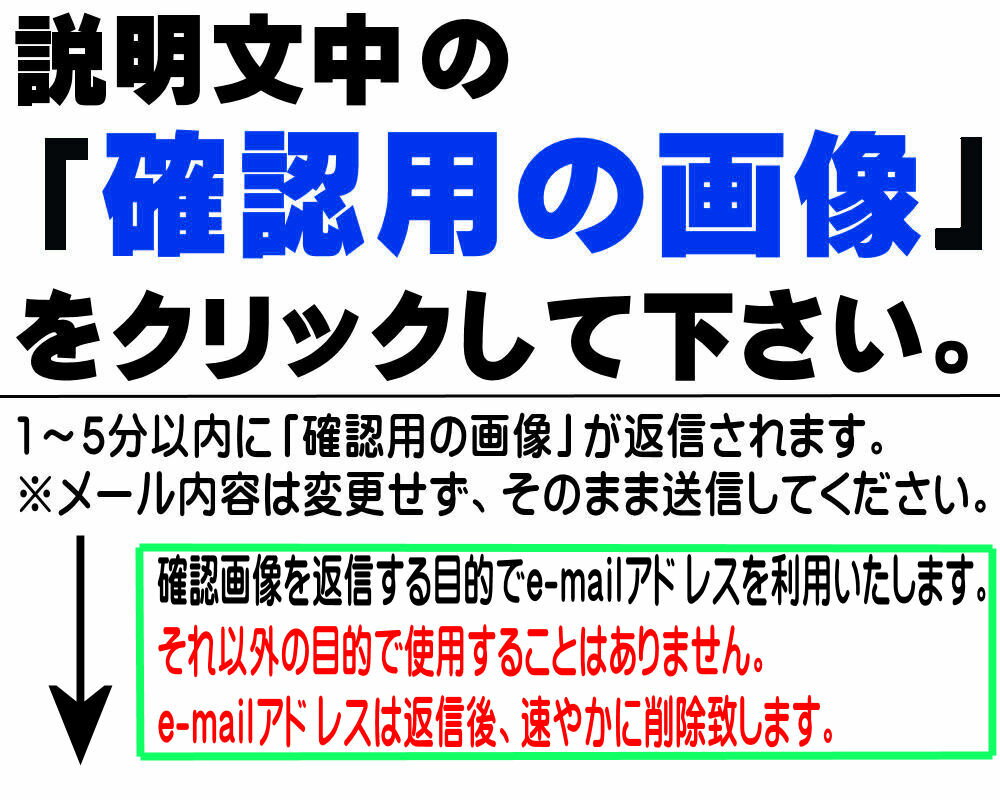 説明文中の
「確認用の画像」
をクリックして下さい。

1～5分以内に「確認用の画像」が返信されます。
※メール内容は変更せず、そのまま送信してください。

確認画像を返信する目的でe-mailアドレスを利用いたします。
それ以外の目的で使用することはありません。
e-mailアドレスは返信後、速やかに削除致します。